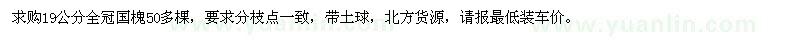 求购19公分全冠国槐50多棵，要求分枝点一致，带土球，北方货源，请报最低装车价。

www.yuanlin.com